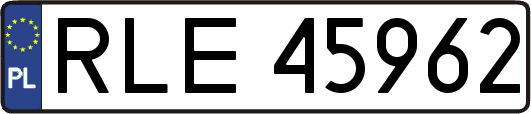 PL
RLE 45962